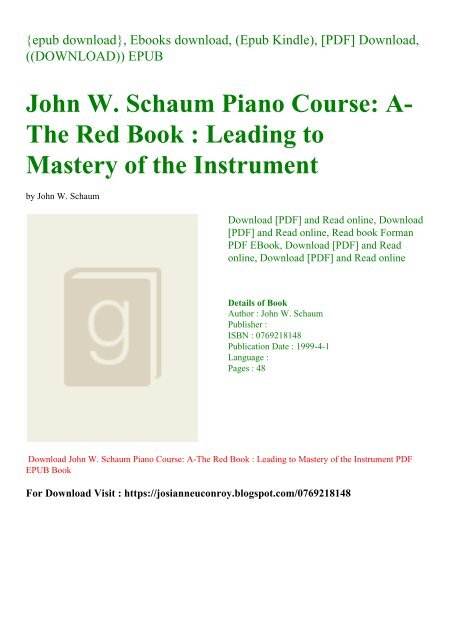 {epub download}, Ebooks download, (Epub Kindle), [PDF] Download, ((DOWNLOAD)) EPUB

John W. Schaum Piano Course: A-The Red Book : Leading to Mastery of the Instrument

by John W. Schaum

g

Download [PDF] and Read online, Download [PDF] and Read online, Read book Forman PDF EBook, Download [PDF] and Read online, Download [PDF] and Read online

Details of Book
Author : John W. Schaum
Publisher :
ISBN : 0769218148
Publication Date : 1999-4-1
Language :
Pages : 48

Download John W. Schaum Piano Course: A-The Red Book : Leading to Mastery of the Instrument PDF EPUB Book

For Download Visit : https://josianneuconroy.blogspot.com/0769218148